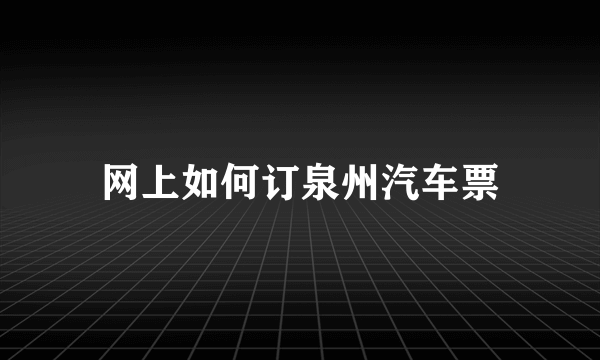 网上如何订泉州汽车票